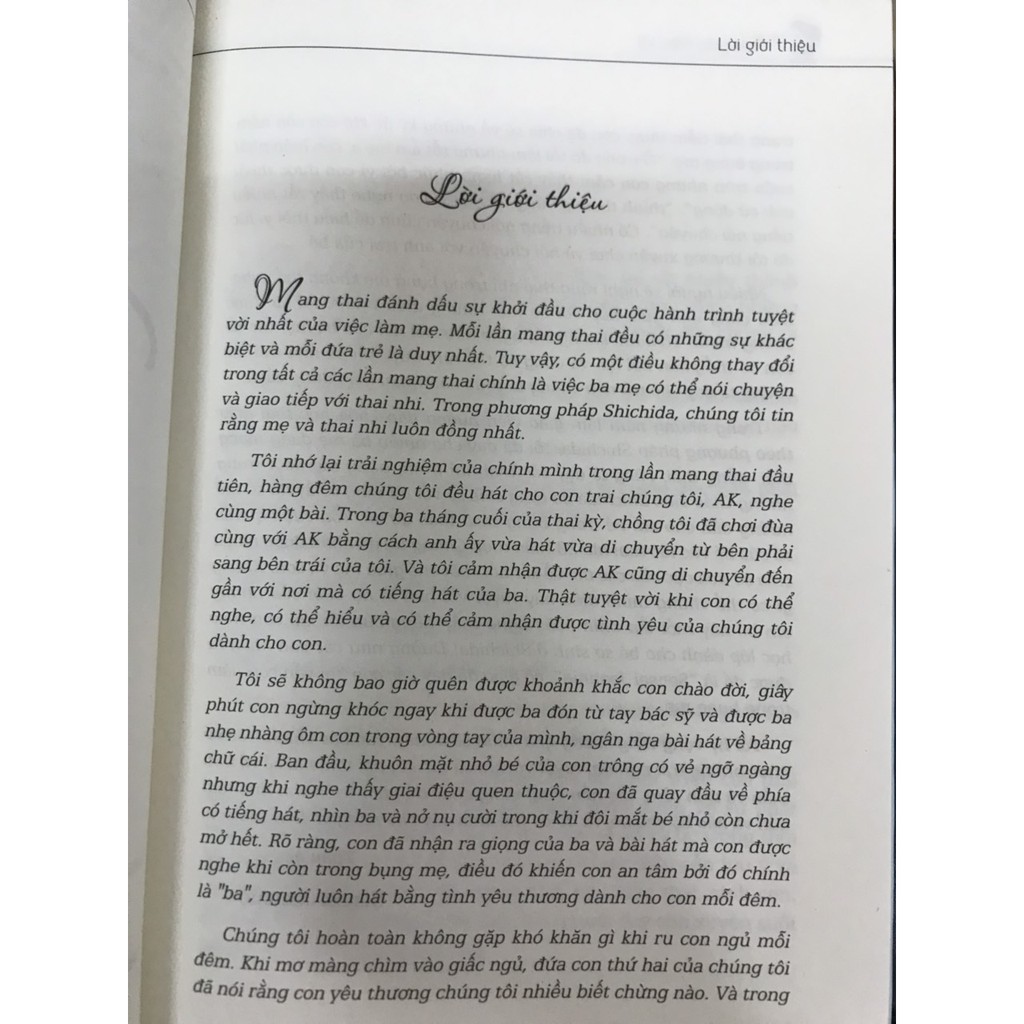 Lời giới thiệu

Lời giới thiệu

Mang thai đánh dấu sự khởi đầu cho cuộc hành trình tuyệt vời nhất của việc làm mẹ. Mỗi lần mang thai đều có những sự khác biệt và mỗi đứa trẻ là duy nhất. Tuy vậy, có một điều không thay đổi trong tất cả các lần mang thai chính là việc ba mẹ có thể nói chuyện và giao tiếp với thai nhi. Trong phương pháp Shichida, chúng tôi tin rằng mẹ và thai nhi luôn đồng nhất.

Tôi nhớ lại trải nghiệm của chính mình trong lần mang thai đầu tiên, hàng đêm chúng tôi đều hát cho con trai chúng tôi, AK, nghe cùng một bài. Trong ba tháng cuối của thai kỳ, chồng tôi đã chơi đùa cùng với AK bằng cách anh ấy vừa hát vừa di chuyển từ bên phải sang bên trái của tôi. Và tôi cảm nhận được AK cũng di chuyển đến gần với nơi mà có tiếng hát của ba. Thật tuyệt vời khi con có thể nghe, có thể hiểu và có thể cảm nhận được tình yêu của chúng tôi dành cho con.

Tôi sẽ không bao giờ quên được khoảnh khắc con chào đời, giây phút con ngừng khóc ngay khi được ba đón từ tay bác sỹ và được ba nhẹ nhàng ôm con trong vòng tay của mình, ngân nga bài hát về bảng chữ cái. Ban đầu, khuôn mặt nhỏ bé của con trông có vẻ ngỡ ngàng nhưng khi nghe thấy giai điệu quen thuộc, con đã quay đầu về phía có tiếng hát, nhìn ba và nở nụ cười trong khi đôi mắt bé nhỏ còn chưa mở hết. Rõ ràng, con đã nhận ra giọng của ba và bài hát mà con được nghe khi còn trong bụng mẹ, điều đó khiến con an tâm bởi đó chính là "ba", người luôn hát bằng tình yêu thương dành cho con mỗi đêm.

Chúng tôi hoàn toàn không gặp khó khăn gì khi ru con ngủ mỗi đêm. Khi mơ màng chìm vào giấc ngủ, đứa con thứ hai của chúng tôi đã nói rằng con yêu thương chúng tôi nhiều biết chừng nào. Và trong